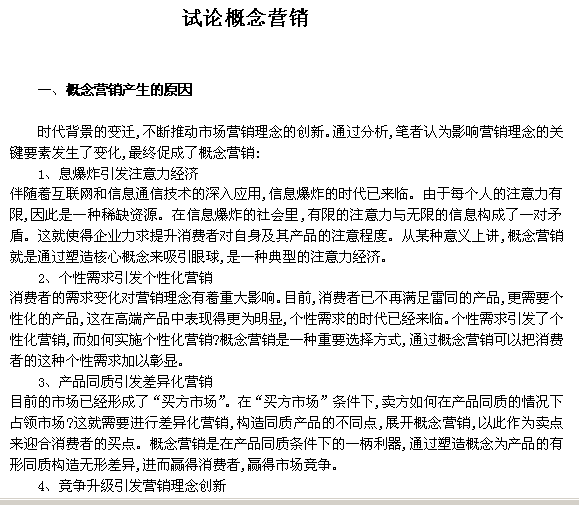 试论概念营销

一、概念营销产生的原因

时代背景的变迁,不断推动市场营销理念的创新。通过分析,笔者认为影响营销理念的关键要素发生了变化,最终促成了概念营销:

1、息爆炸引发注意力经济

伴随着互联网和信息通信技术的深入应用,信息爆炸的时代已来临。由于每个人的注意力有限,因此是一种稀缺资源。在信息爆炸的社会里,有限的注意力与无限的信息构成了一对矛盾。这就使得企业力求提升消费者对自身及其产品的注意程度。从某种意义上讲,概念营销就是通过塑造核心概念来吸引眼球,是一种典型的注意力经济。

2、个性需求引发个性化营销

消费者的需求变化对营销理念有着重大影响。目前,消费者已不再满足雷同的产品,更需要个性化的产品,这在高端产品中表现得更为明显,个性需求的时代已经来临。个性需求引发了个性化营销,而如何实施个性化营销?概念营销是一种重要选择方式,通过概念营销可以把消费者的这种个性需求加以彰显。

3、产品同质引发差异化营销

目前的市场已经形成了“买方市场”。在“买方市场”条件下,卖方如何在产品同质的情况下占领市场?这就需要进行差异化营销,构造同质产品的不同点,展开概念营销,以此作为卖点来迎合消费者的买点。概念营销是在产品同质条件下的一柄利器,通过塑造概念为产品的有形同质构造无形差异,进而赢得消费者,赢得市场竞争。

4、竞争升级引发营销理念创新